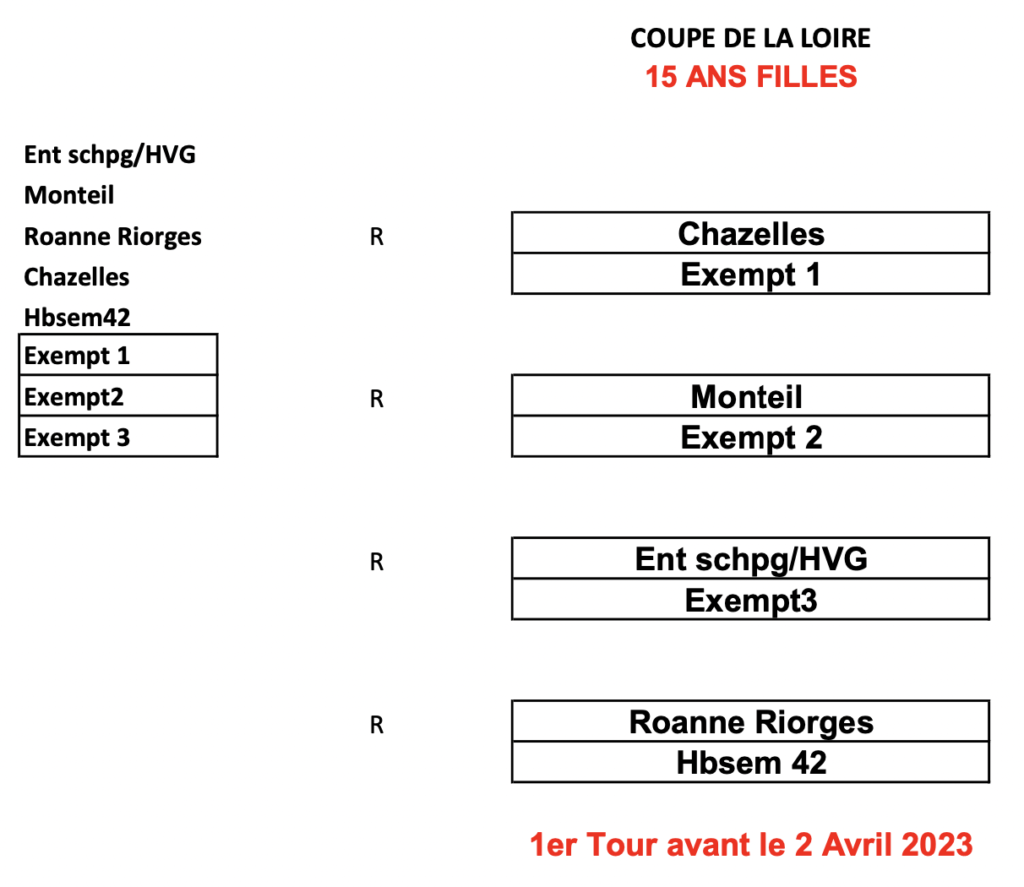 COUPE DE LA LOIRE
15 ANS FILLES

Ent schpg/HVG
Monteil
Roanne Riorges
Chazelles
Hbsem42
Exempt 1
Exempt2
Exempt 3

R
Chazelles
Exempt 1

R
Monteil
Exempt 2

R
Ent schpg/HVG
Exempt3

R
Roanne Riorges
Hbsem 42

1er Tour avant le 2 Avril 2023